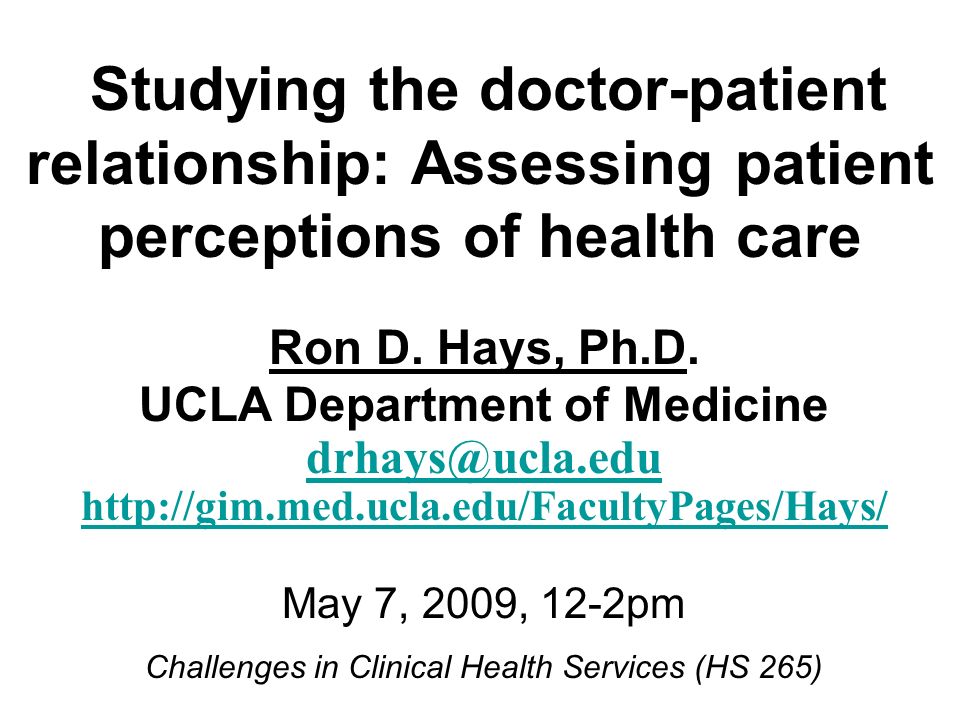 Studying the doctor-patient relationship: Assessing patient perceptions of health care

Ron D. Hays, Ph.D.
UCLA Department of Medicine
drhays@ucla.edu
http://gim.med.ucla.edu/FacultyPages/Hays/

May 7, 2009, 12-2pm

Challenges in Clinical Health Services (HS 265)